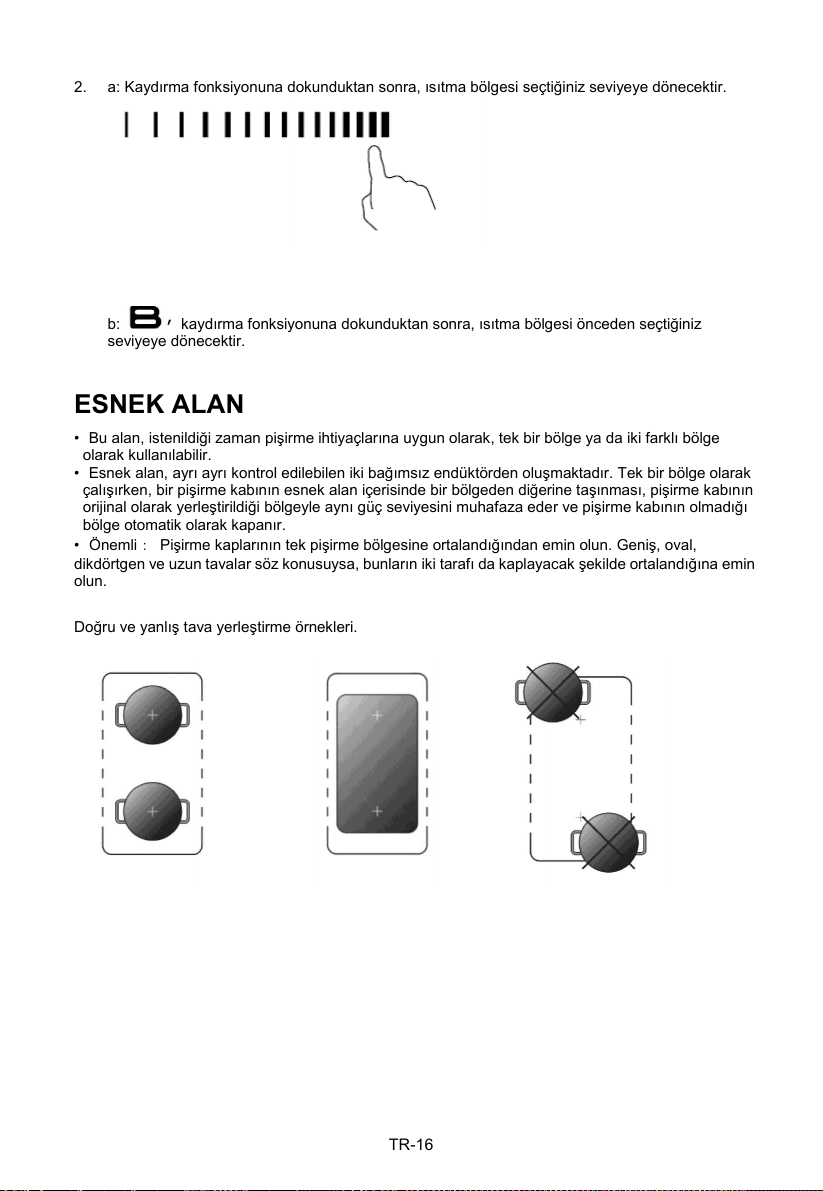 2. a: Kaydırma fonksiyonuna dokunduktan sonra, ısıtma bölgesi seçtiğiniz seviyeye dönecektir.

b: B, kaydırma fonksiyonuna dokunduktan sonra, ısıtma bölgesi önceden seçtiğiniz seviyeye dönecektir.

ESNEK ALAN

• Bu alan, istenildiği zaman pişirme ihtiyaçlarına uygun olarak, tek bir bölge ya da iki farklı bölge olarak kullanılabilir.
• Esnek alan, ayrı ayrı kontrol edilebilen iki bağımsız endüktörden oluşmaktadır. Tek bir bölge olarak çalışırken, bir pişirme kabının esnek alan içerisinde bir bölgeden diğerine taşınması, pişirme kabının orijinal olarak yerleştirildiği bölgeyle aynı güç seviyesini muhafaza eder ve pişirme kabının olmadığı bölge otomatik olarak kapanır.
• Önemli : Pişirme kaplarının tek pişirme bölgesine ortalandığından emin olun. Geniş, oval, dikdörtgen ve uzun tavalar söz konusuysa, bunların iki tarafı da kaplayacak şekilde ortalandığına emin olun.

Doğru ve yanlış tava yerleştirme örnekleri.

TR-16